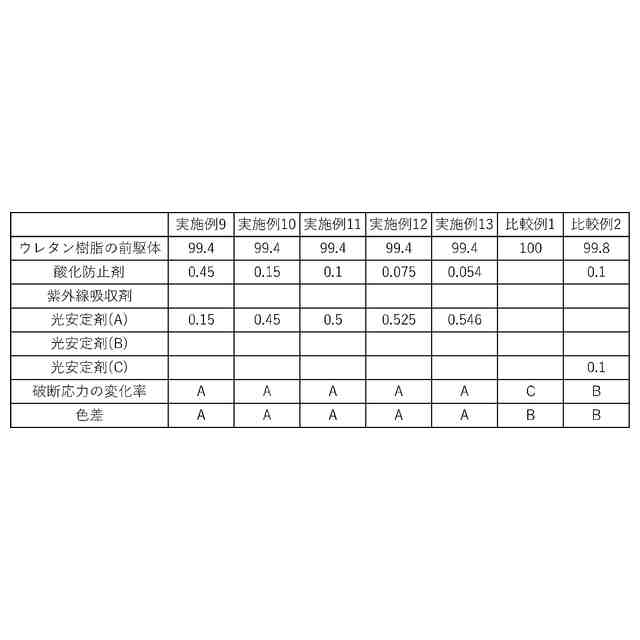 | | 実施例9 | 実施例10 | 実施例11 | 実施例12 | 実施例13 | 比較例1 | 比較例2 |
|---|---|---|---|---|---|---|---|
| ウレタン樹脂の前駆体 | 99.4 | 99.4 | 99.4 | 99.4 | 99.4 | 100 | 99.8 |
| 酸化防止剤 | 0.45 | 0.15 | 0.1 | 0.075 | 0.054 | | 0.1 |
| 紫外線吸収剤 | | | | | | | |
| 光安定剤(A) | 0.15 | 0.45 | 0.5 | 0.525 | 0.546 | | |
| 光安定剤(B) | | | | | | | |
| 光安定剤(C) | | | | | | | 0.1 |
| 破断応力の変化率 | A | A | A | A | A | C | B |
| 色差 | A | A | A | A | A | B | B |